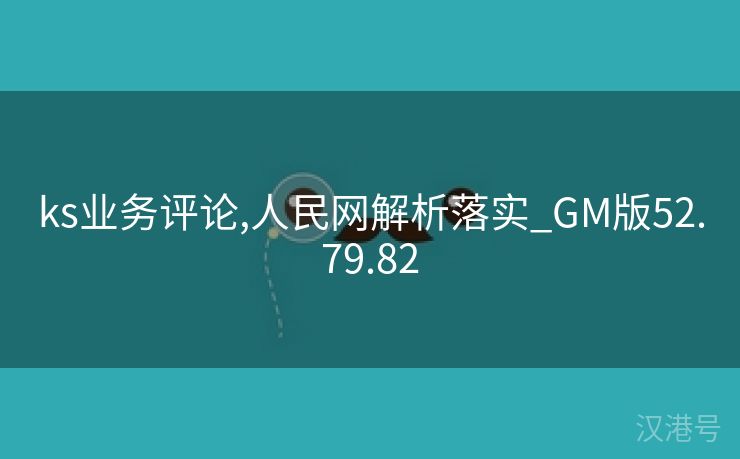 ks业务评论,人民网解析落实_GM版52.79.82

汉港号